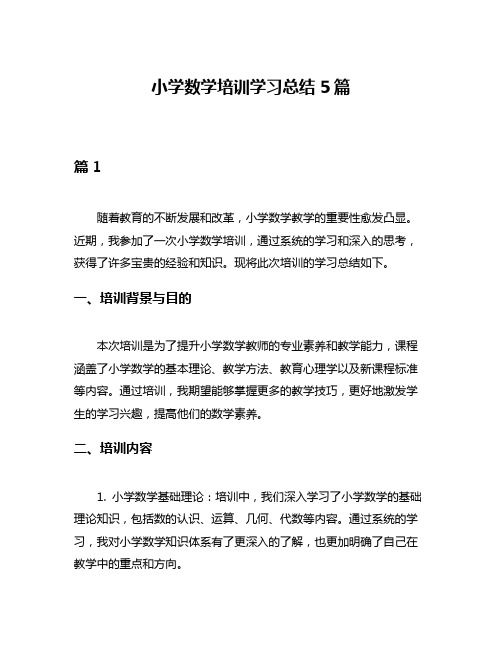 小学数学培训学习总结 5 篇

篇 1

随着教育的不断发展和改革，小学数学教学的重要性愈发凸显。近期，我参加了一次小学数学培训，通过系统的学习和深入的思考，获得了许多宝贵的经验和知识。现将此次培训的学习总结如下。

一、培训背景与目的

本次培训是为了提升小学数学教师的专业素养和教学能力，课程涵盖了小学数学的基本理论、教学方法、教育心理学以及新课程标准等内容。通过培训，我期望能够掌握更多的教学技巧，更好地激发学生的学习兴趣，提高他们的数学素养。

二、培训内容

1. 小学数学基础理论：培训中，我们深入学习了小学数学的基础理论知识，包括数的认识、运算、几何、代数等内容。通过系统的学习，我对小学数学知识体系有了更深入的了解，也更加明确了自己在教学中的重点和方向。